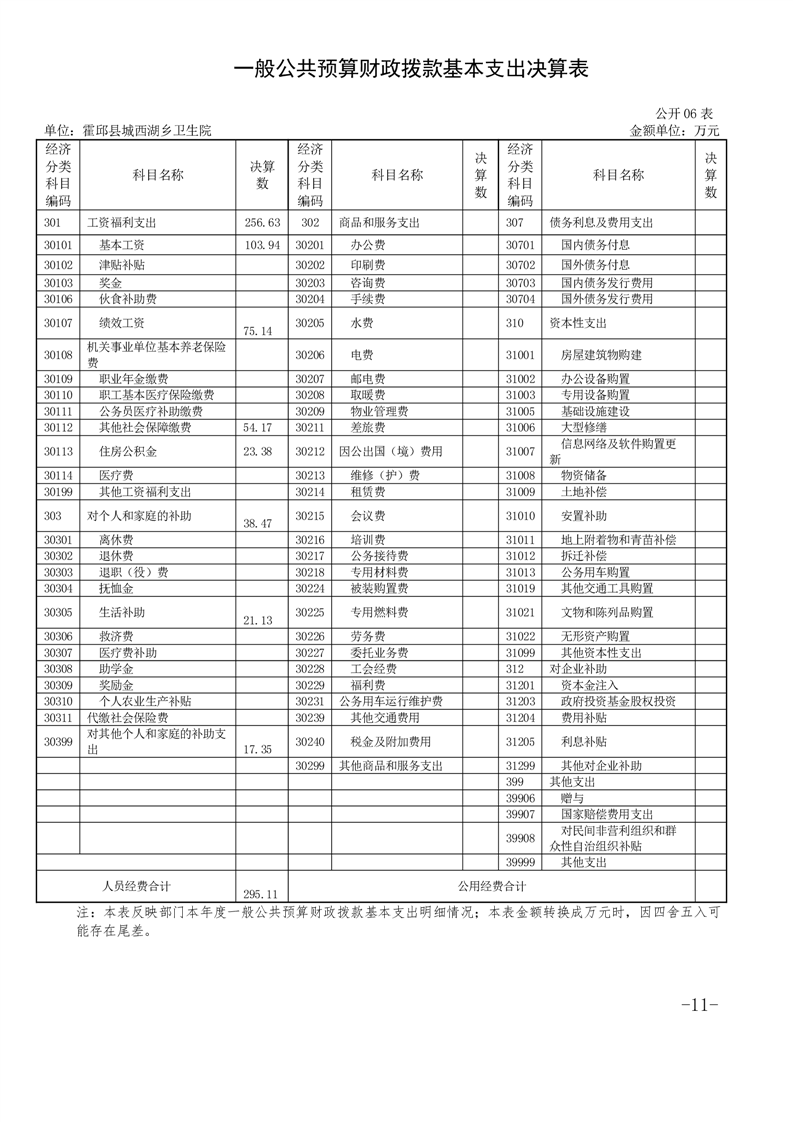 一般公共预算财政拨款基本支出决算表

公开 06 表

单位：霍邱县城西湖乡卫生院

金额单位：万元

| 经济分类科目编码 | 科目名称 | 决算数 | 经济分类科目编码 | 科目名称 | 决算数 | 经济分类科目编码 | 科目名称 | 决算数 |
|---|---|---|---|---|---|---|---|---|
| 301 | 工资福利支出 | 256.63 | 302 | 商品和服务支出 | | 307 | 债务利息及费用支出 | |
| 30101 | 基本工资 | 103.94 | 30201 | 办公费 | | 30701 | 国内债务付息 | |
| 30102 | 津贴补贴 | | 30202 | 印刷费 | | 30702 | 国外债务付息 | |
| 30103 | 奖金 | | 30203 | 咨询费 | | 30703 | 国内债务发行费用 | |
| 30106 | 伙食补助费 | | 30204 | 手续费 | | 30704 | 国外债务发行费用 | |
| 30107 | 绩效工资 | 75.14 | 30205 | 水费 | | 310 | 资本性支出 | |
| 30108 | 机关事业单位基本养老保险费 | | 30206 | 电费 | | 31001 | 房屋建筑物购建 | |
| 30109 | 职业年金缴费 | | 30207 | 邮电费 | | 31002 | 办公设备购置 | |
| 30110 | 职工基本医疗保险缴费 | | 30208 | 取暖费 | | 31003 | 专用设备购置 | |
| 30111 | 公务员医疗补助缴费 | | 30209 | 物业管理费 | | 31005 | 基础设施建设 | |
| 30112 | 其他社会保障缴费 | 54.17 | 30211 | 差旅费 | | 31006 | 大型修缮 | |
| 30113 | 住房公积金 | 23.38 | 30212 | 因公出国（境）费用 | | 31007 | 信息网络及软件购置更新 | |
| 30114 | 医疗费 | | 30213 | 维修（护）费 | | 31008 | 物资储备 | |
| 30199 | 其他工资福利支出 | | 30214 | 租赁费 | | 31009 | 土地补偿 | |
| 303 | 对个人和家庭的补助 | 38.47 | 30215 | 会议费 | | 31010 | 安置补助 | |
| 30301 | 离休费 | | 30216 | 培训费 | | 31011 | 地上附着物和青苗补偿 | |
| 30302 | 退休费 | | 30217 | 公务接待费 | | 31012 | 拆迁补偿 | |
| 30303 | 退职（役）费 | | 30218 | 专用材料费 | | 31013 | 公务用车购置 | |
| 30304 | 抚恤金 | | 30224 | 被装购置费 | | 31019 | 其他交通工具购置 | |
| 30305 | 生活补助 | 21.13 | 30225 | 专用燃料费 | | 31021 | 文物和陈列品购置 | |
| 30306 | 救济费 | | 30226 | 劳务费 | | 31022 | 无形资产购置 | |
| 30307 | 医疗费补助 | | 30227 | 委托业务费 | | 31099 | 其他资本性支出 | |
| 30308 | 助学金 | | 30228 | 工会经费 | | 312 | 对企业补助 | |
| 30309 | 奖励金 | | 30229 | 福利费 | | 31201 | 资本金注入 | |
| 30310 | 个人农业生产补贴 | | 30231 | 公务用车运行维护费 | | 31203 | 政府投资基金股权投资 | |
| 30311 | 代缴社会保险费 | | 30239 | 其他交通费用 | | 31204 | 费用补贴 | |
| 30399 | 对其他个人和家庭的补助支出 | 17.35 | 30240 | 税金及附加费用 | | 31205 | 利息补贴 | |
| | | | 30299 | 其他商品和服务支出 | | 31299 | 其他对企业补助 | |
| | | | | | | 399 | 其他支出 | |
| | | | | | | 39906 | 赠与 | |
| | | | | | | 39907 | 国家赔偿费用支出 | |
| | | | | | | 39908 | 对民间非营利组织和群众性自治组织补贴 | |
| | | | | | | 39999 | 其他支出 | |
| 人员经费合计 | | 295.11 | 公用经费合计 | | | | | |

注：本表反映部门本年度一般公共预算财政拨款基本支出明细情况；本表金额转换成万元时，因四舍五入可能存在尾差。

-11-